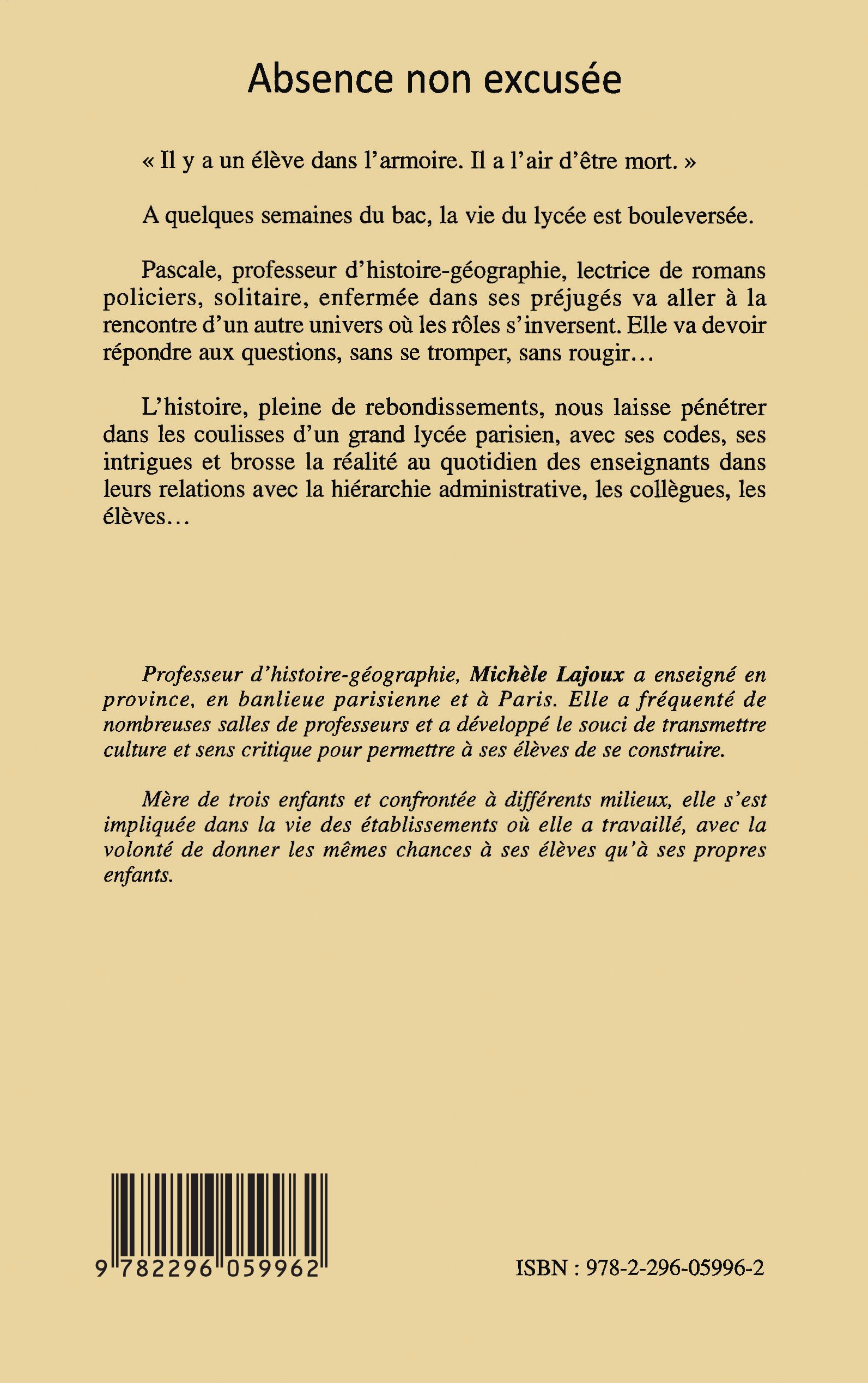 Absence non excusée

« Il y a un élève dans l'armoire. Il a l'air d'être mort. »

A quelques semaines du bac, la vie du lycée est bouleversée.

Pascale, professeur d'histoire-géographie, lectrice de romans policiers, solitaire, enfermée dans ses préjugés va aller à la rencontre d'un autre univers où les rôles s'inversent. Elle va devoir répondre aux questions, sans se tromper, sans rougir…

L'histoire, pleine de rebondissements, nous laisse pénétrer dans les coulisses d'un grand lycée parisien, avec ses codes, ses intrigues et brosse la réalité au quotidien des enseignants dans leurs relations avec la hiérarchie administrative, les collègues, les élèves…

Professeur d'histoire-géographie, Michèle Lajoux a enseigné en province, en banlieue parisienne et à Paris. Elle a fréquenté de nombreuses salles de professeurs et a développé le souci de transmettre culture et sens critique pour permettre à ses élèves de se construire.

Mère de trois enfants et confrontée à différents milieux, elle s'est impliquée dans la vie des établissements où elle a travaillé, avec la volonté de donner les mêmes chances à ses élèves qu'à ses propres enfants.

9 782296 059962

ISBN : 978-2-296-05996-2